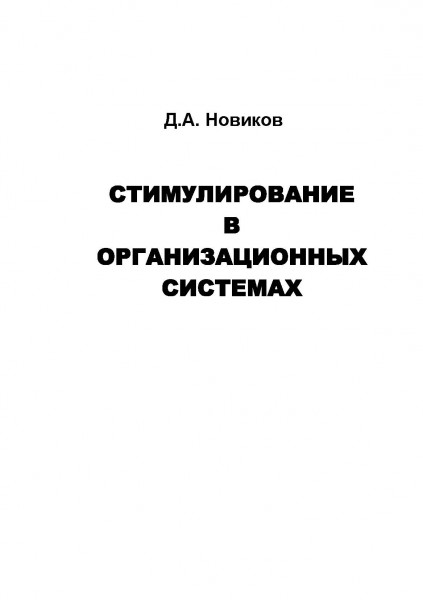 Д.А. Новиков

СТИМУЛИРОВАНИЕ
В
ОРГАНИЗАЦИОННЫХ
СИСТЕМАХ